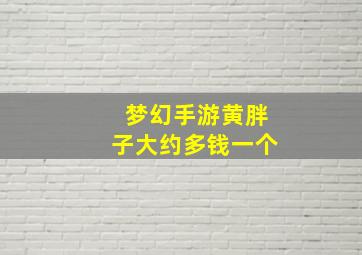 梦幻手游黄胖子大约多钱一个